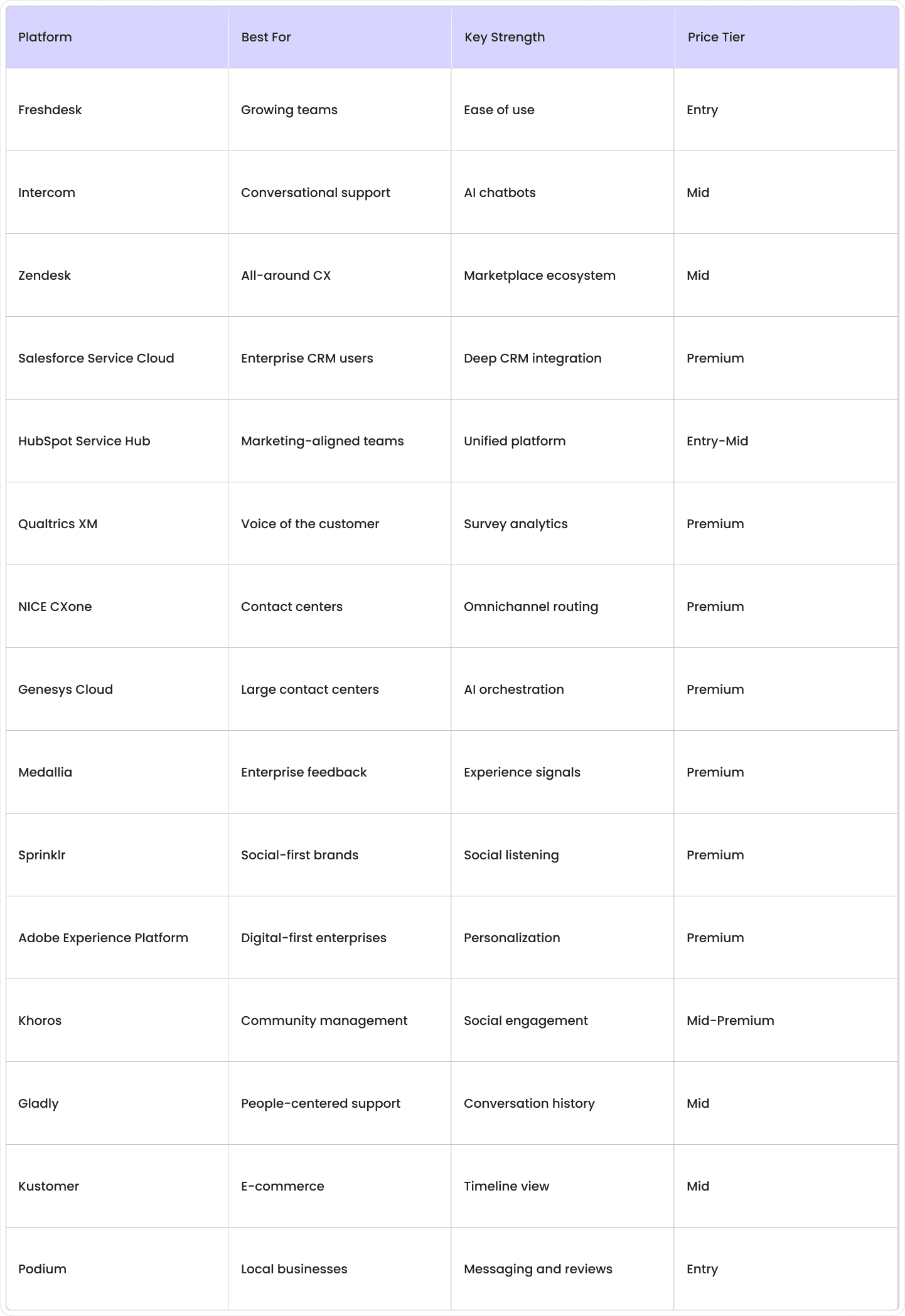 | Platform | Best For | Key Strength | Price Tier |
|---|---|---|---|
| Freshdesk | Growing teams | Ease of use | Entry |
| Intercom | Conversational support | AI chatbots | Mid |
| Zendesk | All-around CX | Marketplace ecosystem | Mid |
| Salesforce Service Cloud | Enterprise CRM users | Deep CRM integration | Premium |
| HubSpot Service Hub | Marketing-aligned teams | Unified platform | Entry-Mid |
| Qualtrics XM | Voice of the customer | Survey analytics | Premium |
| NICE CXone | Contact centers | Omnichannel routing | Premium |
| Genesys Cloud | Large contact centers | AI orchestration | Premium |
| Medallia | Enterprise feedback | Experience signals | Premium |
| Sprinklr | Social-first brands | Social listening | Premium |
| Adobe Experience Platform | Digital-first enterprises | Personalization | Premium |
| Khoros | Community management | Social engagement | Mid-Premium |
| Gladly | People-centered support | Conversation history | Mid |
| Kustomer | E-commerce | Timeline view | Mid |
| Podium | Local businesses | Messaging and reviews | Entry |